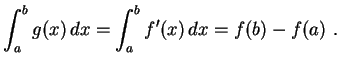 $\int_a^b g(x)\,dx = \int_a^b f'(x)\,dx = f(b) - f(a)$ .